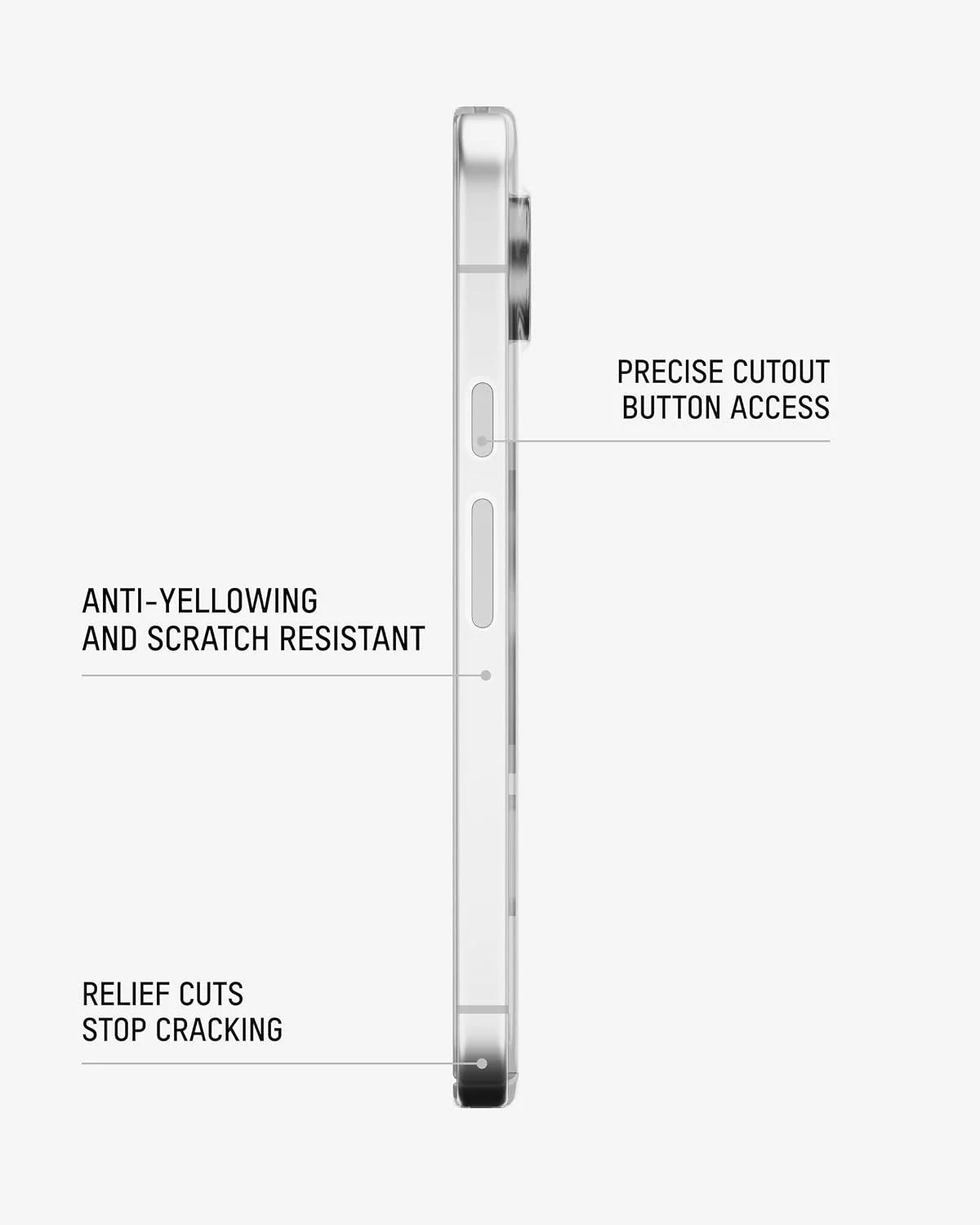 PRECISE CUTOUT
BUTTON ACCESS

ANTI-YELLOWING
AND SCRATCH RESISTANT

RELIEF CUTS
STOP CRACKING